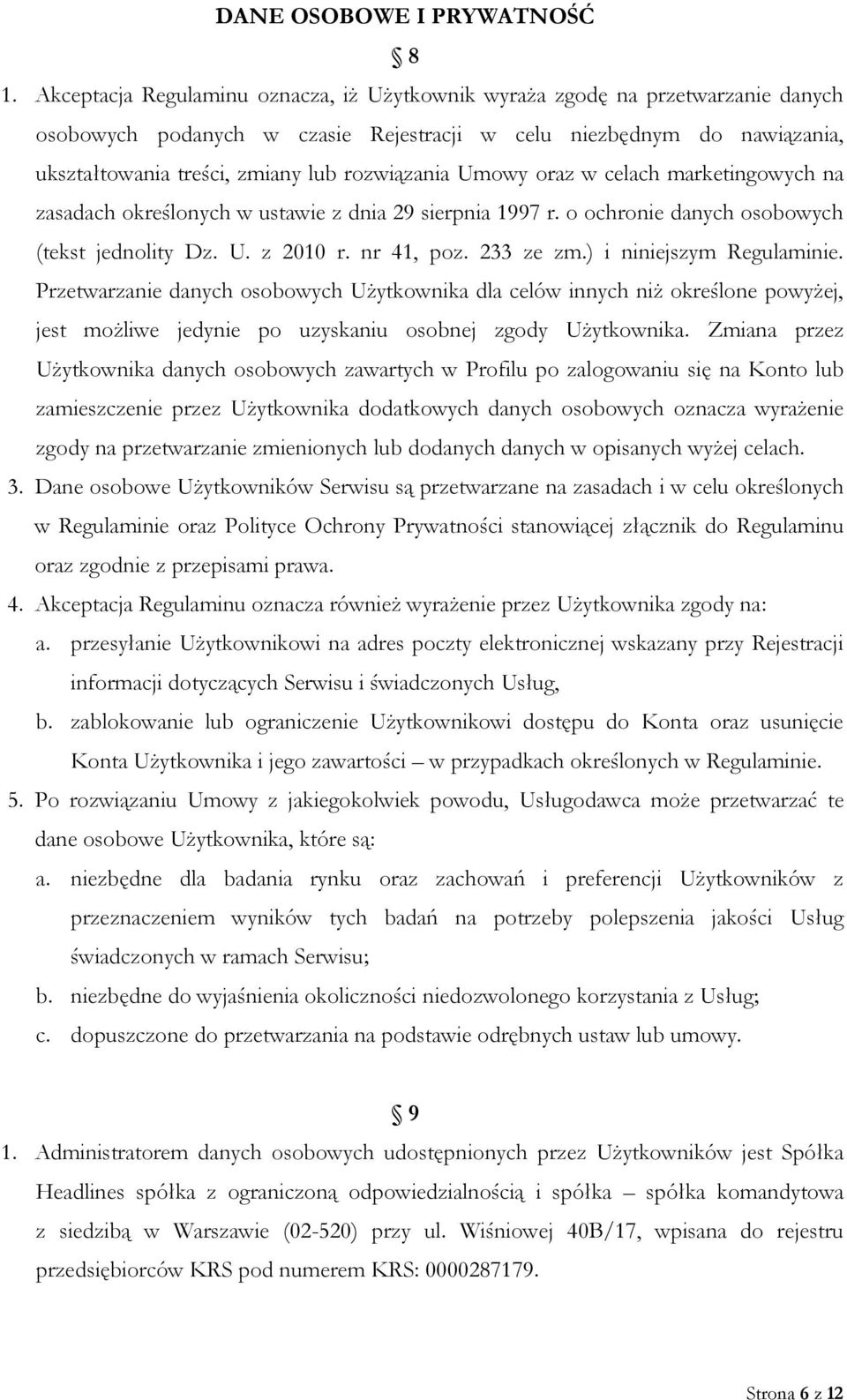 DANE OSOBOWE I PRYWATNOŚĆ

§ 8

1. Akceptacja Regulaminu oznacza, iż Użytkownik wyraża zgodę na przetwarzanie danych osobowych podanych w czasie Rejestracji w celu niezbędnym do nawiązania, ukształtowania treści, zmiany lub rozwiązania Umowy oraz w celach marketingowych na zasadach określonych w ustawie z dnia 29 sierpnia 1997 r. o ochronie danych osobowych (tekst jednolity Dz. U. z 2010 r. nr 41, poz. 233 ze zm.) i niniejszym Regulaminie. Przetwarzanie danych osobowych Użytkownika dla celów innych niż określone powyżej, jest możliwe jedynie po uzyskaniu osobnej zgody Użytkownika. Zmiana przez Użytkownika danych osobowych zawartych w Profilu po zalogowaniu się na Konto lub zamieszczenie przez Użytkownika dodatkowych danych osobowych oznacza wyrażenie zgody na przetwarzanie zmienionych lub dodanych danych w opisanych wyżej celach.

3. Dane osobowe Użytkowników Serwisu są przetwarzane na zasadach i w celu określonych w Regulaminie oraz Polityce Ochrony Prywatności stanowiącej złącznik do Regulaminu oraz zgodnie z przepisami prawa.

4. Akceptacja Regulaminu oznacza również wyrażenie przez Użytkownika zgody na:

a. przesyłanie Użytkownikowi na adres poczty elektronicznej wskazany przy Rejestracji informacji dotyczących Serwisu i świadczonych Usług,

b. zablokowanie lub ograniczenie Użytkownikowi dostępu do Konta oraz usunięcie Konta Użytkownika i jego zawartości – w przypadkach określonych w Regulaminie.

5. Po rozwiązaniu Umowy z jakiegokolwiek powodu, Usługodawca może przetwarzać te dane osobowe Użytkownika, które są:

a. niezbędne dla badania rynku oraz zachowań i preferencji Użytkowników z przeznaczeniem wyników tych badań na potrzeby polepszenia jakości Usług świadczonych w ramach Serwisu;

b. niezbędne do wyjaśnienia okoliczności niedozwolonego korzystania z Usług;

c. dopuszczone do przetwarzania na podstawie odrębnych ustaw lub umowy.

§ 9

1. Administratorem danych osobowych udostępnionych przez Użytkowników jest Spółka Headlines spółka z ograniczoną odpowiedzialnością i spółka – spółka komandytowa z siedzibą w Warszawie (02-520) przy ul. Wiśniowej 40B/17, wpisana do rejestru przedsiębiorców KRS pod numerem KRS: 0000287179.

Strona 6 z 12